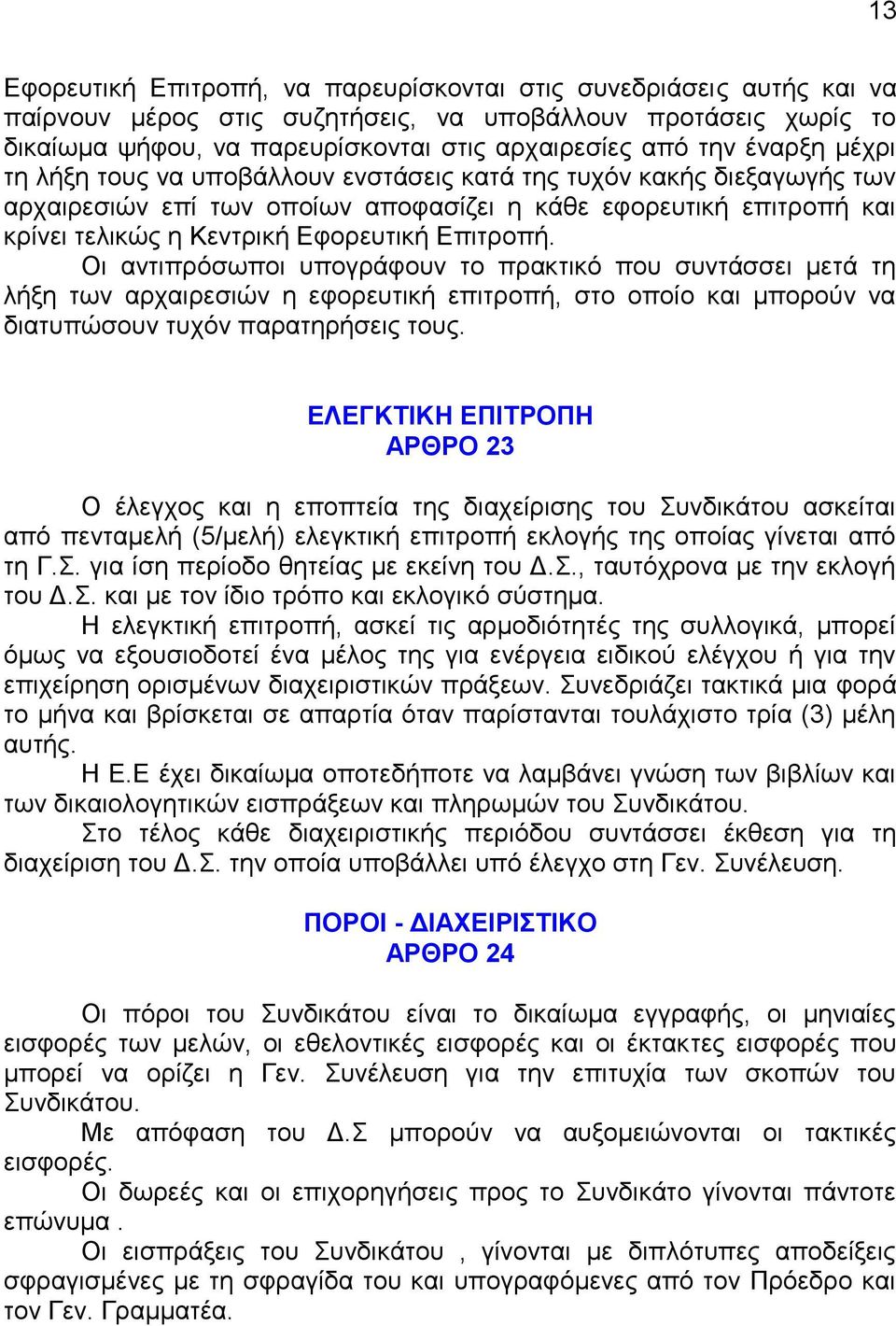 13

Εφορευτική Επιτροπή, να παρευρίσκονται στις συνεδριάσεις αυτής και να παίρνουν μέρος στις συζητήσεις, να υποβάλλουν προτάσεις χωρίς το δικαίωμα ψήφου, να παρευρίσκονται στις αρχαιρεσίες από την έναρξη μέχρι τη λήξη τους να υποβάλλουν ενστάσεις κατά της τυχόν κακής διεξαγωγής των αρχαιρεσιών επί των οποίων αποφασίζει η κάθε εφορευτική επιτροπή και κρίνει τελικώς η Κεντρική Εφορευτική Επιτροπή.

Οι αντιπρόσωποι υπογράφουν το πρακτικό που συντάσσει μετά τη λήξη των αρχαιρεσιών η εφορευτική επιτροπή, στο οποίο και μπορούν να διατυπώσουν τυχόν παρατηρήσεις τους.

ΕΛΕΓΚΤΙΚΗ ΕΠΙΤΡΟΠΗ
ΑΡΘΡΟ 23

Ο έλεγχος και η εποπτεία της διαχείρισης του Συνδικάτου ασκείται από πενταμελή (5/μελή) ελεγκτική επιτροπή εκλογής της οποίας γίνεται από τη Γ.Σ. για ίση περίοδο θητείας με εκείνη του Δ.Σ., ταυτόχρονα με την εκλογή του Δ.Σ. και με τον ίδιο τρόπο και εκλογικό σύστημα.

Η ελεγκτική επιτροπή, ασκεί τις αρμοδιότητές της συλλογικά, μπορεί όμως να εξουσιοδοτεί ένα μέλος της για ενέργεια ειδικού ελέγχου ή για την επιχείρηση ορισμένων διαχειριστικών πράξεων. Συνεδριάζει τακτικά μια φορά το μήνα και βρίσκεται σε απαρτία όταν παρίστανται τουλάχιστο τρία (3) μέλη αυτής.

Η Ε.Ε έχει δικαίωμα οποτεδήποτε να λαμβάνει γνώση των βιβλίων και των δικαιολογητικών εισπράξεων και πληρωμών του Συνδικάτου.

Στο τέλος κάθε διαχειριστικής περιόδου συντάσσει έκθεση για τη διαχείριση του Δ.Σ. την οποία υποβάλλει υπό έλεγχο στη Γεν. Συνέλευση.

ΠΟΡΟΙ - ΔΙΑΧΕΙΡΙΣΤΙΚΟ
ΑΡΘΡΟ 24

Οι πόροι του Συνδικάτου είναι το δικαίωμα εγγραφής, οι μηνιαίες εισφορές των μελών, οι εθελοντικές εισφορές και οι έκτακτες εισφορές που μπορεί να ορίζει η Γεν. Συνέλευση για την επιτυχία των σκοπών του Συνδικάτου.

Με απόφαση του Δ.Σ μπορούν να αυξομειώνονται οι τακτικές εισφορές.

Οι δωρεές και οι επιχορηγήσεις προς το Συνδικάτο γίνονται πάντοτε επώνυμα .

Οι εισπράξεις του Συνδικάτου , γίνονται με διπλότυπες αποδείξεις σφραγισμένες με τη σφραγίδα του και υπογραφόμενες από τον Πρόεδρο και τον Γεν. Γραμματέα.